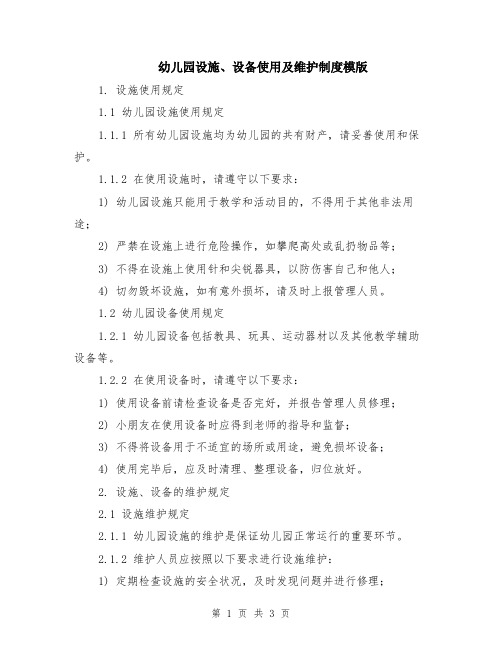 幼儿园设施、设备使用及维护制度模版

1. 设施使用规定

1.1 幼儿园设施使用规定

1.1.1 所有幼儿园设施均为幼儿园的共有财产，请妥善使用和保护。

1.1.2 在使用设施时，请遵守以下要求：

1) 幼儿园设施只能用于教学和活动目的，不得用于其他非法用途；

2) 严禁在设施上进行危险操作，如攀爬高处或乱扔物品等；

3) 不得在设施上使用针和尖锐器具，以防伤害自己和他人；

4) 切勿毁坏设施，如有意外损坏，请及时上报管理人员。

1.2 幼儿园设备使用规定

1.2.1 幼儿园设备包括教具、玩具、运动器材以及其他教学辅助设备等。

1.2.2 在使用设备时，请遵守以下要求：

1) 使用设备前请检查设备是否完好，并报告管理人员修理；

2) 小朋友在使用设备时应得到老师的指导和监督；

3) 不得将设备用于不适宜的场所或用途，避免损坏设备；

4) 使用完毕后，应及时清理、整理设备，归位放好。

2. 设施、设备的维护规定

2.1 设施维护规定

2.1.1 幼儿园设施的维护是保证幼儿园正常运行的重要环节。

2.1.2 维护人员应按照以下要求进行设施维护：

1) 定期检查设施的安全状况，及时发现问题并进行修理；

第 1 页 共 3 页